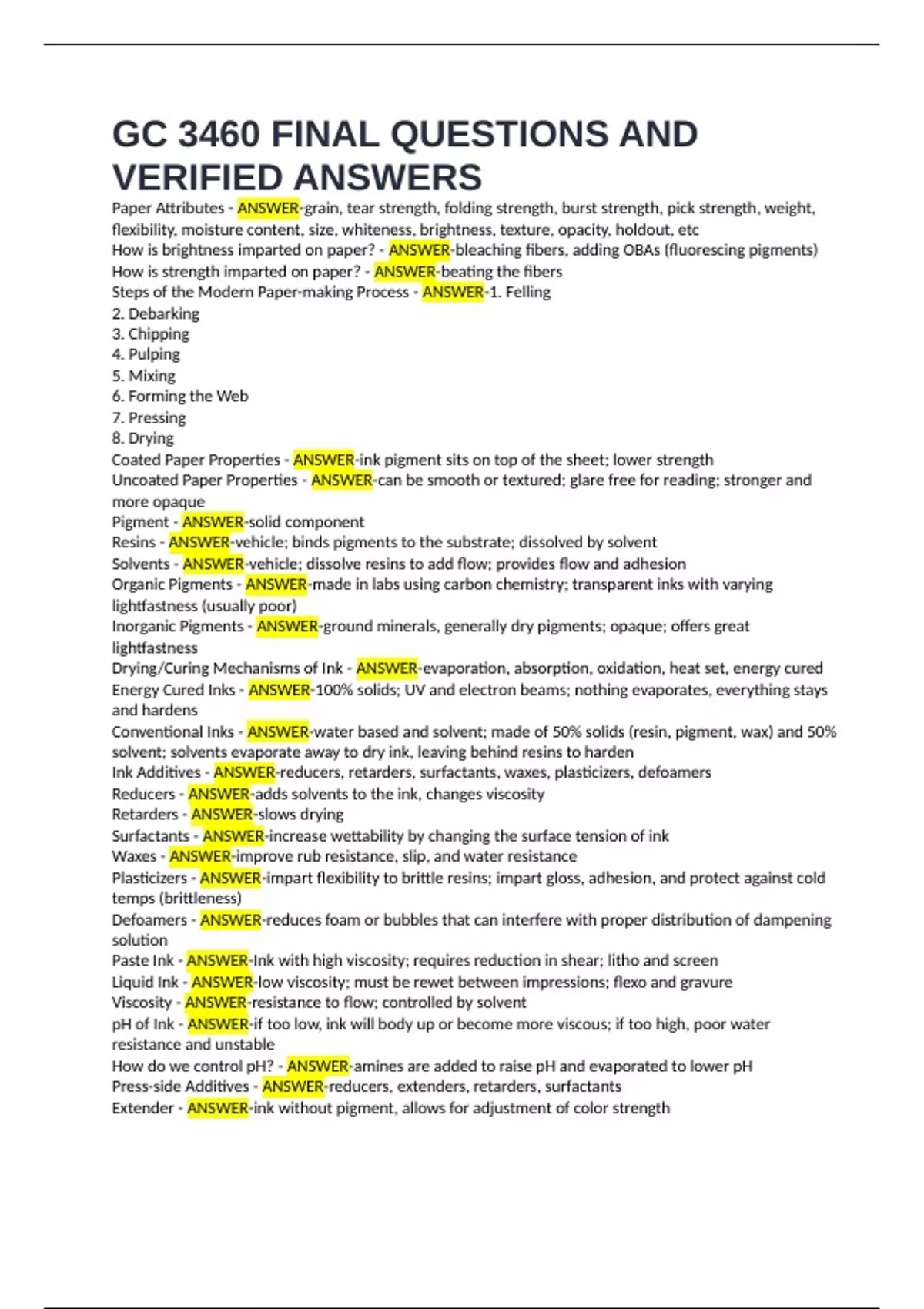 GC 3460 FINAL QUESTIONS AND VERIFIED ANSWERS

Paper Attributes - ANSWER-grain, tear strength, folding strength, burst strength, pick strength, weight, flexibility, moisture content, size, whiteness, brightness, texture, opacity, holdout, etc
How is brightness imparted on paper? - ANSWER-bleaching fibers, adding OBAs (fluorescing pigments)
How is strength imparted on paper? - ANSWER-beating the fibers
Steps of the Modern Paper-making Process - ANSWER-1. Felling
2. Debarking
3. Chipping
4. Pulping
5. Mixing
6. Forming the Web
7. Pressing
8. Drying
Coated Paper Properties - ANSWER-ink pigment sits on top of the sheet; lower strength
Uncoated Paper Properties - ANSWER-can be smooth or textured; glare free for reading; stronger and more opaque
Pigment - ANSWER-solid component
Resins - ANSWER-vehicle; binds pigments to the substrate; dissolved by solvent
Solvents - ANSWER-vehicle; dissolve resins to add flow; provides flow and adhesion
Organic Pigments - ANSWER-made in labs using carbon chemistry; transparent inks with varying lightfastness (usually poor)
Inorganic Pigments - ANSWER-ground minerals, generally dry pigments; opaque; offers great lightfastness
Drying/Curing Mechanisms of Ink - ANSWER-evaporation, absorption, oxidation, heat set, energy cured
Energy Cured Inks - ANSWER-100% solids; UV and electron beams; nothing evaporates, everything stays and hardens
Conventional Inks - ANSWER-water based and solvent; made of 50% solids (resin, pigment, wax) and 50% solvent; solvents evaporate away to dry ink, leaving behind resins to harden
Ink Additives - ANSWER-reducers, retarders, surfactants, waxes, plasticizers, defoamers
Reducers - ANSWER-adds solvents to the ink, changes viscosity
Retarders - ANSWER-slows drying
Surfactants - ANSWER-increase wettability by changing the surface tension of ink
Waxes - ANSWER-improve rub resistance, slip, and water resistance
Plasticizers - ANSWER-impart flexibility to brittle resins; impart gloss, adhesion, and protect against cold temps (brittleness)
Defoamers - ANSWER-reduces foam or bubbles that can interfere with proper distribution of dampening solution
Paste Ink - ANSWER-Ink with high viscosity; requires reduction in shear; litho and screen
Liquid Ink - ANSWER-low viscosity; must be rewet between impressions; flexo and gravure
Viscosity - ANSWER-resistance to flow; controlled by solvent
pH of Ink - ANSWER-if too low, ink will body up or become more viscous; if too high, poor water resistance and unstable
How do we control pH? - ANSWER-amines are added to raise pH and evaporated to lower pH
Press-side Additives - ANSWER-reducers, extenders, retarders, surfactants
Extender - ANSWER-ink without pigment, allows for adjustment of color strength